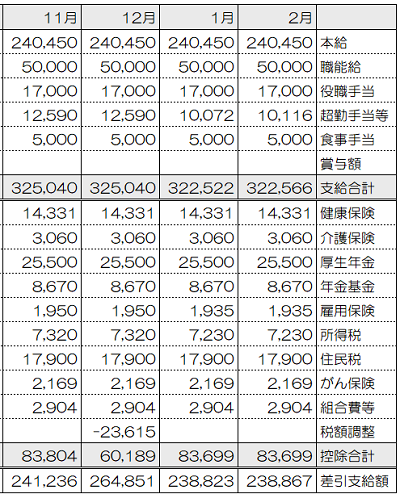 | 11月 | 12月 | 1月 | 2月 | |
|---|---|---|---|---|
| 240,450 | 240,450 | 240,450 | 240,450 | 本給 |
| 50,000 | 50,000 | 50,000 | 50,000 | 職能給 |
| 17,000 | 17,000 | 17,000 | 17,000 | 役職手当 |
| 12,590 | 12,590 | 10,072 | 10,116 | 超勤手当等 |
| 5,000 | 5,000 | 5,000 | 5,000 | 食事手当 |
| | | | | 賞与額 |
| 325,040 | 325,040 | 322,522 | 322,566 | 支給合計 |
| 14,331 | 14,331 | 14,331 | 14,331 | 健康保険 |
| 3,060 | 3,060 | 3,060 | 3,060 | 介護保険 |
| 25,500 | 25,500 | 25,500 | 25,500 | 厚生年金 |
| 8,670 | 8,670 | 8,670 | 8,670 | 年金基金 |
| 1,950 | 1,950 | 1,935 | 1,935 | 雇用保険 |
| 7,320 | 7,320 | 7,230 | 7,230 | 所得税 |
| 17,900 | 17,900 | 17,900 | 17,900 | 住民税 |
| 2,169 | 2,169 | 2,169 | 2,169 | がん保険 |
| 2,904 | 2,904 | 2,904 | 2,904 | 組合費等 |
| | -23,615 | | | 税額調整 |
| 83,804 | 60,189 | 83,699 | 83,699 | 控除合計 |
| 241,236 | 264,851 | 238,823 | 238,867 | 差引支給額 |